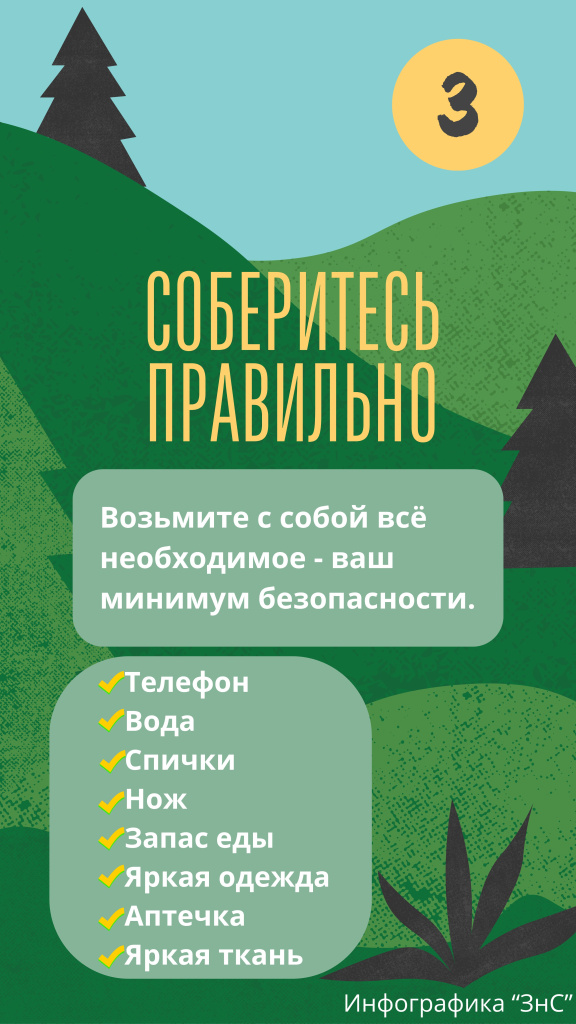 3

СОБЕРИТЕСЬ ПРАВИЛЬНО

Возьмите с собой всё необходимое - ваш минимум безопасности.

✓Телефон
✓Вода
✓Спички
✓Нож
✓Запас еды
✓Яркая одежда
✓Аптечка
✓Яркая ткань

Инфографика "ЗнС"